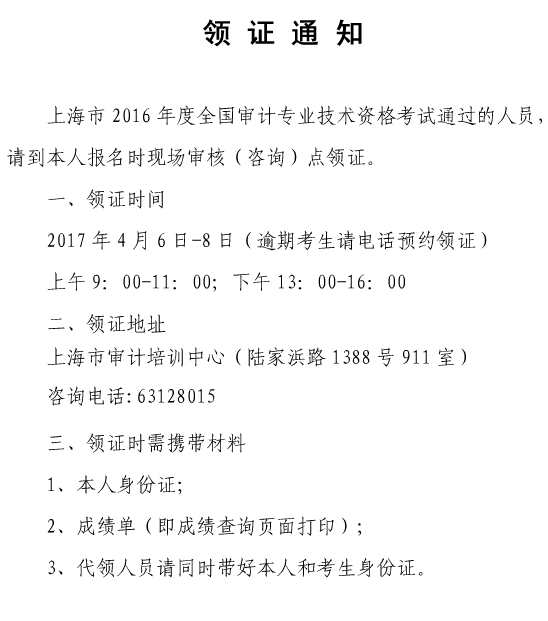 领 证 通 知

上海市 2016 年度全国审计专业技术资格考试通过的人员，请到本人报名时现场审核（咨询）点领证。

一、领证时间

2017 年 4 月 6 日-8 日（逾期考生请电话预约领证）

上午 9：00-11：00；下午 13：00-16：00

二、领证地址

上海市审计培训中心（陆家浜路 1388 号 911 室）

咨询电话：63128015

三、领证时需携带材料

1、本人身份证；

2、成绩单（即成绩查询页面打印）；

3、代领人员请同时带好本人和考生身份证。